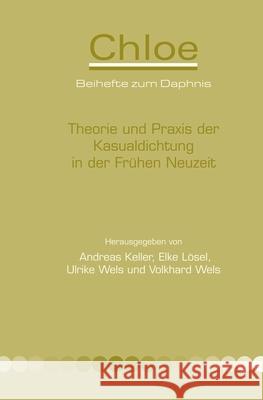 Chloe

Beihefte zum Daphnis

Theorie und Praxis der Kasualdichtung in der Frühen Neuzeit

Herausgegeben von

Andreas Keller, Elke Lösel, Ulrike Wels und Volkhard Wels

Kraina Książek